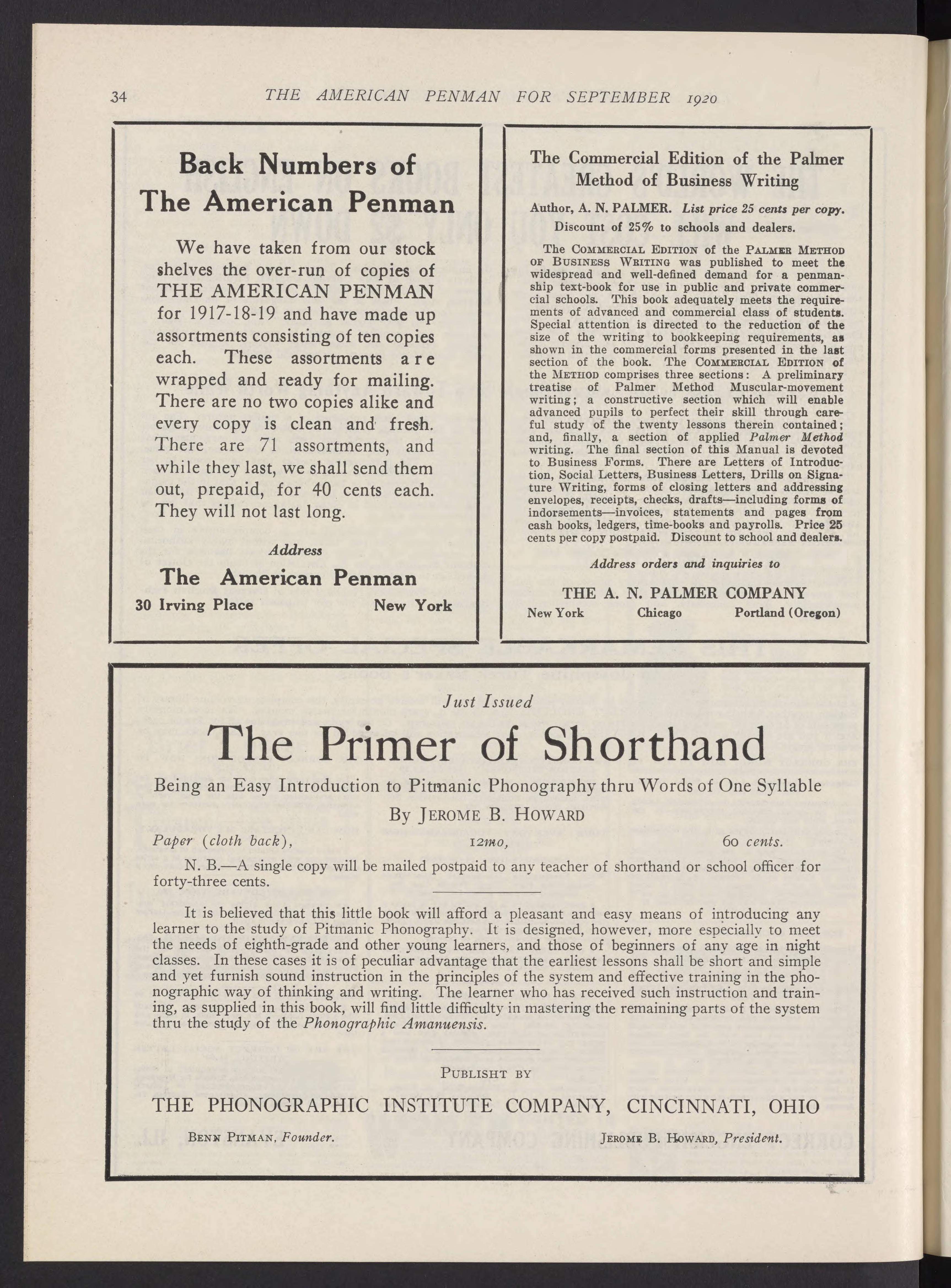 34 THE AMERICAN PENMAN FOR SEPTEMBER 1920

Back Numbers of The American Penman

We have taken from our stock shelves the over-run of copies of THE AMERICAN PENMAN for 1917-18-19 and have made up assortments consisting of ten copies each. These assortments are wrapped and ready for mailing. There are no two copies alike and every copy is clean and fresh. There are 71 assortments, and while they last, we shall send them out, prepaid, for 40 cents each. They will not last long.

Address

The American Penman

30 Irving Place New York

The Commercial Edition of the Palmer Method of Business Writing

Author, A. N. PALMER. List price 25 cents per copy.

Discount of 25% to schools and dealers.

The COMMERCIAL EDITION of the PALMER METHOD OF BUSINESS WRITING was published to meet the widespread and well-defined demand for a penmanship text-book for use in public and private commercial schools. This book adequately meets the requirements of advanced and commercial class of students. Special attention is directed to the reduction of the size of the writing to bookkeeping requirements, as shown in the commercial forms presented in the last section of the book. The COMMERCIAL EDITION of the METHOD comprises three sections: A preliminary treatise of Palmer Method Muscular-movement writing; a constructive section which will enable advanced pupils to perfect their skill through careful study of the twenty lessons therein contained; and, finally, a section of applied Palmer Method writing. The final section of this Manual is devoted to Business Forms. There are Letters of Introduction, Social Letters, Business Letters, Drills on Signature Writing, forms of closing letters and addressing envelopes, receipts, checks, drafts—including forms of indorsements—invoices, statements and pages from cash books, ledgers, time-books and payrolls. Price 25 cents per copy postpaid. Discount to school and dealers.

Address orders and inquiries to

THE A. N. PALMER COMPANY

New York Chicago Portland (Oregon)

Just Issued

The Primer of Shorthand

Being an Easy Introduction to Pitmanic Phonography thru Words of One Syllable

By JEROME B. HOWARD

Paper (cloth back), 12mo, 60 cents.

N. B.—A single copy will be mailed postpaid to any teacher of shorthand or school officer for forty-three cents.

It is believed that this little book will afford a pleasant and easy means of introducing any learner to the study of Pitmanic Phonography. It is designed, however, more especially to meet the needs of eighth-grade and other young learners, and those of beginners of any age in night classes. In these cases it is of peculiar advantage that the earliest lessons shall be short and simple and yet furnish sound instruction in the principles of the system and effective training in the phonographic way of thinking and writing. The learner who has received such instruction and training, as supplied in this book, will find little difficulty in mastering the remaining parts of the system thru the study of the Phonographic Amanuensis.

PUBLISHT BY

THE PHONOGRAPHIC INSTITUTE COMPANY, CINCINNATI, OHIO

BENN PITMAN, Founder. JEROME B. HOWARD, President.